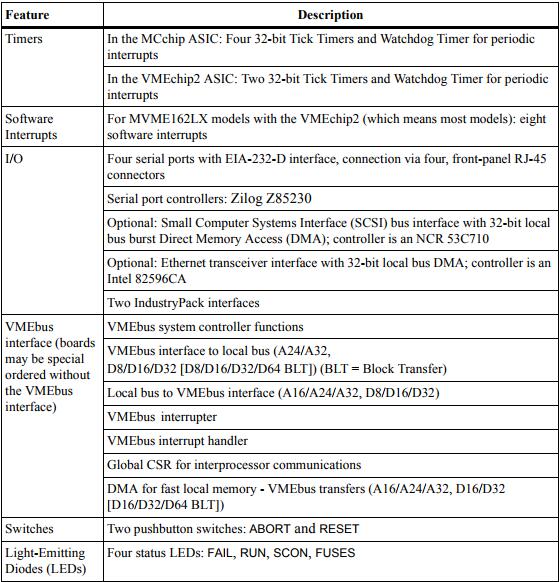 | Feature | Description |
|---|---|
| Timers | In the MCchip ASIC: Four 32-bit Tick Timers and Watchdog Timer for periodic interrupts |
| | In the VMEchip2 ASIC: Two 32-bit Tick Timers and Watchdog Timer for periodic interrupts |
| Software Interrupts | For MVME162LX models with the VMEchip2 (which means most models): eight software interrupts |
| I/O | Four serial ports with EIA-232-D interface, connection via four, front-panel RJ-45 connectors |
| | Serial port controllers: Zilog Z85230 |
| | Optional: Small Computer Systems Interface (SCSI) bus interface with 32-bit local bus burst Direct Memory Access (DMA); controller is an NCR 53C710 |
| | Optional: Ethernet transceiver interface with 32-bit local bus DMA; controller is an Intel 82596CA |
| | Two IndustryPack interfaces |
| VMEbus interface (boards may be special ordered without the VMEbus interface) | VMEbus system controller functions |
| | VMEbus interface to local bus (A24/A32, D8/D16/D32 [D8/D16/D32/D64 BLT]) (BLT = Block Transfer) |
| | Local bus to VMEbus interface (A16/A24/A32, D8/D16/D32) |
| | VMEbus interrupter |
| | VMEbus interrupt handler |
| | Global CSR for interprocessor communications |
| | DMA for fast local memory - VMEbus transfers (A16/A24/A32, D16/D32 [D16/D32/D64 BLT]) |
| Switches | Two pushbutton switches: ABORT and RESET |
| Light-Emitting Diodes (LEDs) | Four status LEDs: FAIL, RUN, SCON, FUSES |